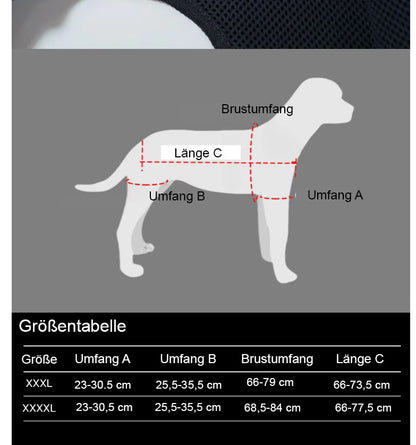 Brustumfang

Länge C

Umfang B

Umfang A

Größentabelle

| Größe | Umfang A | Umfang B | Brustumfang | Länge C |
|---|---|---|---|---|
| XXXL | 23-30.5 cm | 25,5-35,5 cm | 66-79 cm | 66-73,5 cm |
| XXXXL | 23-30,5 cm | 25,5-35,5 cm | 68,5-84 cm | 66-77,5 cm |